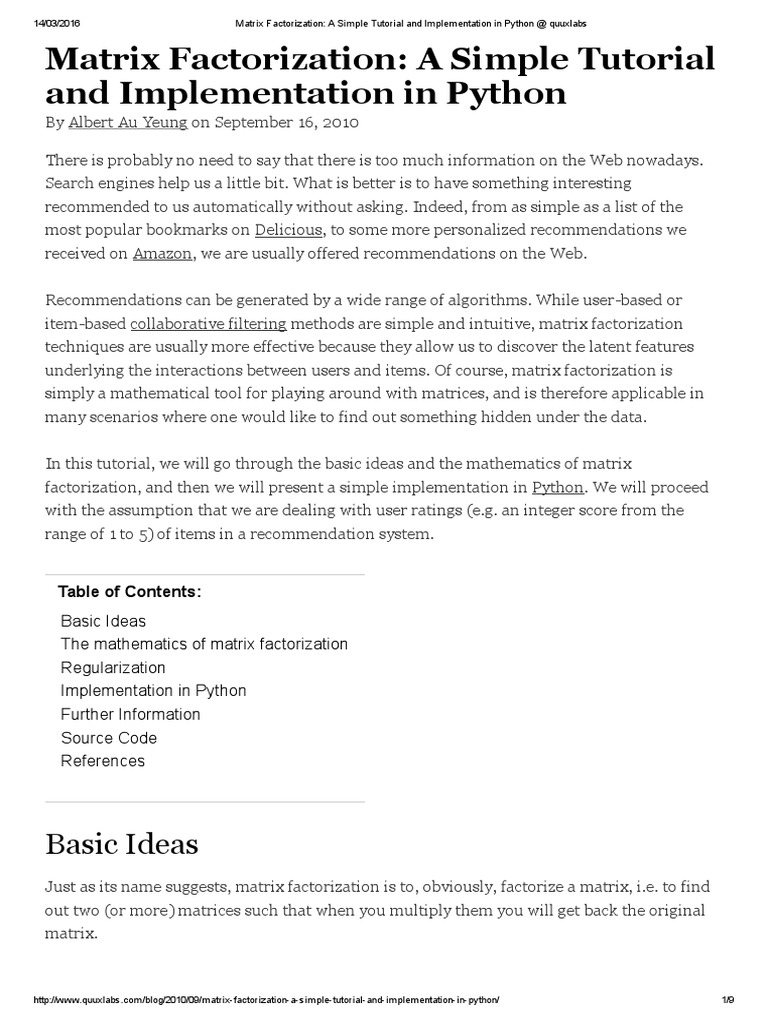 14/03/2016 Matrix Factorization: A Simple Tutorial and Implementation in Python @ quuxlabs

Matrix Factorization: A Simple Tutorial and Implementation in Python

By Albert Au Yeung on September 16, 2010

There is probably no need to say that there is too much information on the Web nowadays. Search engines help us a little bit. What is better is to have something interesting recommended to us automatically without asking. Indeed, from as simple as a list of the most popular bookmarks on Delicious, to some more personalized recommendations we received on Amazon, we are usually offered recommendations on the Web.

Recommendations can be generated by a wide range of algorithms. While user-based or item-based collaborative filtering methods are simple and intuitive, matrix factorization techniques are usually more effective because they allow us to discover the latent features underlying the interactions between users and items. Of course, matrix factorization is simply a mathematical tool for playing around with matrices, and is therefore applicable in many scenarios where one would like to find out something hidden under the data.

In this tutorial, we will go through the basic ideas and the mathematics of matrix factorization, and then we will present a simple implementation in Python. We will proceed with the assumption that we are dealing with user ratings (e.g. an integer score from the range of 1 to 5) of items in a recommendation system.

Table of Contents:
Basic Ideas
The mathematics of matrix factorization
Regularization
Implementation in Python
Further Information
Source Code
References

Basic Ideas

Just as its name suggests, matrix factorization is to, obviously, factorize a matrix, i.e. to find out two (or more) matrices such that when you multiply them you will get back the original matrix.

http://www.quuxlabs.com/blog/2010/09/matrix-factorization-a-simple-tutorial-and-implementation-in-python/ 1/9